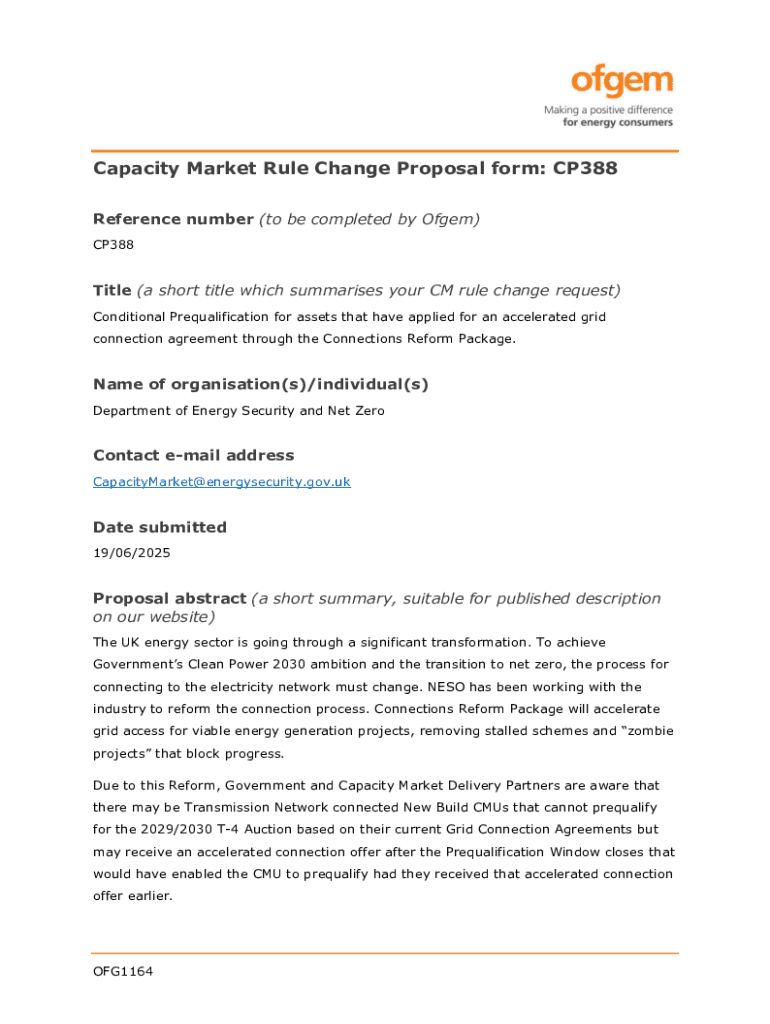 ofgem
Making a positive difference
for energy consumers

Capacity Market Rule Change Proposal form: CP388

Reference number (to be completed by Ofgem)

CP388

Title (a short title which summarises your CM rule change request)

Conditional Prequalification for assets that have applied for an accelerated grid connection agreement through the Connections Reform Package.

Name of organisation(s)/individual(s)

Department of Energy Security and Net Zero

Contact e-mail address

CapacityMarket@energysecurity.gov.uk

Date submitted

19/06/2025

Proposal abstract (a short summary, suitable for published description on our website)

The UK energy sector is going through a significant transformation. To achieve Government's Clean Power 2030 ambition and the transition to net zero, the process for connecting to the electricity network must change. NESO has been working with the industry to reform the connection process. Connections Reform Package will accelerate grid access for viable energy generation projects, removing stalled schemes and "zombie projects" that block progress.

Due to this Reform, Government and Capacity Market Delivery Partners are aware that there may be Transmission Network connected New Build CMUs that cannot prequalify for the 2029/2030 T-4 Auction based on their current Grid Connection Agreements but may receive an accelerated connection offer after the Prequalification Window closes that would have enabled the CMU to prequalify had they received that accelerated connection offer earlier.

OFG1164